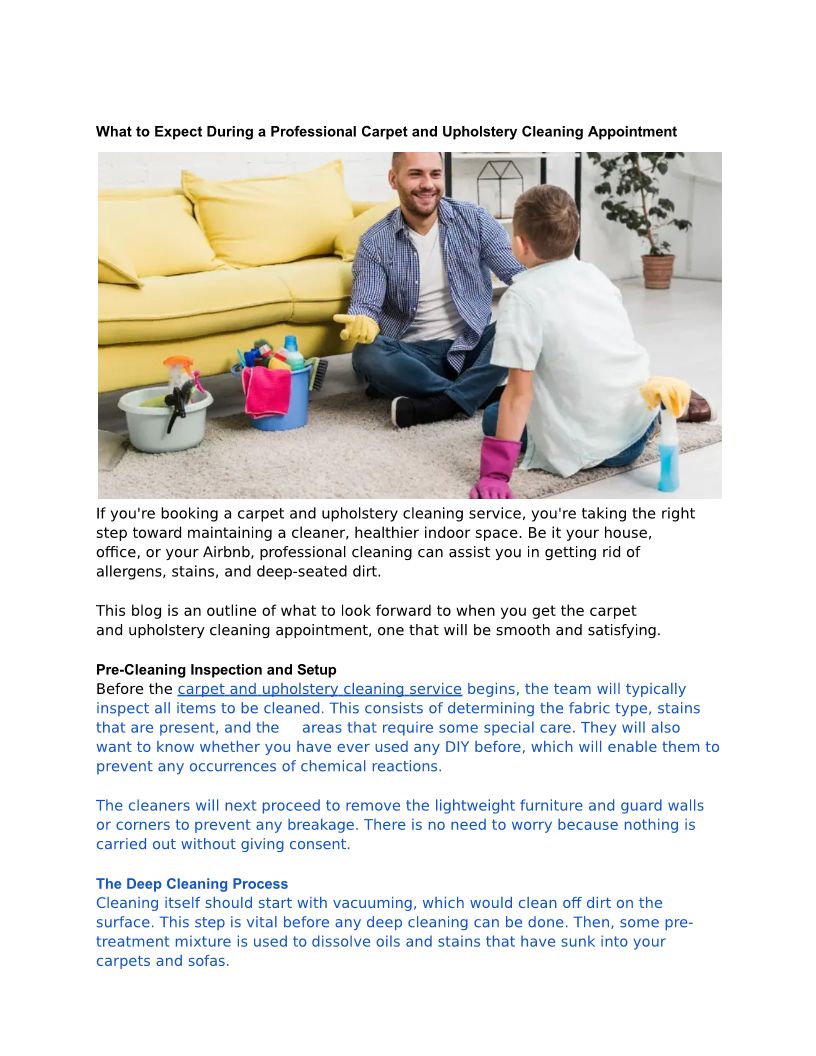 What to Expect During a Professional Carpet and Upholstery Cleaning Appointment

If you're booking a carpet and upholstery cleaning service, you're taking the right step toward maintaining a cleaner, healthier indoor space. Be it your house, office, or your Airbnb, professional cleaning can assist you in getting rid of allergens, stains, and deep-seated dirt.

This blog is an outline of what to look forward to when you get the carpet and upholstery cleaning appointment, one that will be smooth and satisfying.

Pre-Cleaning Inspection and Setup
Before the carpet and upholstery cleaning service begins, the team will typically inspect all items to be cleaned. This consists of determining the fabric type, stains that are present, and the areas that require some special care. They will also want to know whether you have ever used any DIY before, which will enable them to prevent any occurrences of chemical reactions.

The cleaners will next proceed to remove the lightweight furniture and guard walls or corners to prevent any breakage. There is no need to worry because nothing is carried out without giving consent.

The Deep Cleaning Process
Cleaning itself should start with vacuuming, which would clean off dirt on the surface. This step is vital before any deep cleaning can be done. Then, some pre-treatment mixture is used to dissolve oils and stains that have sunk into your carpets and sofas.